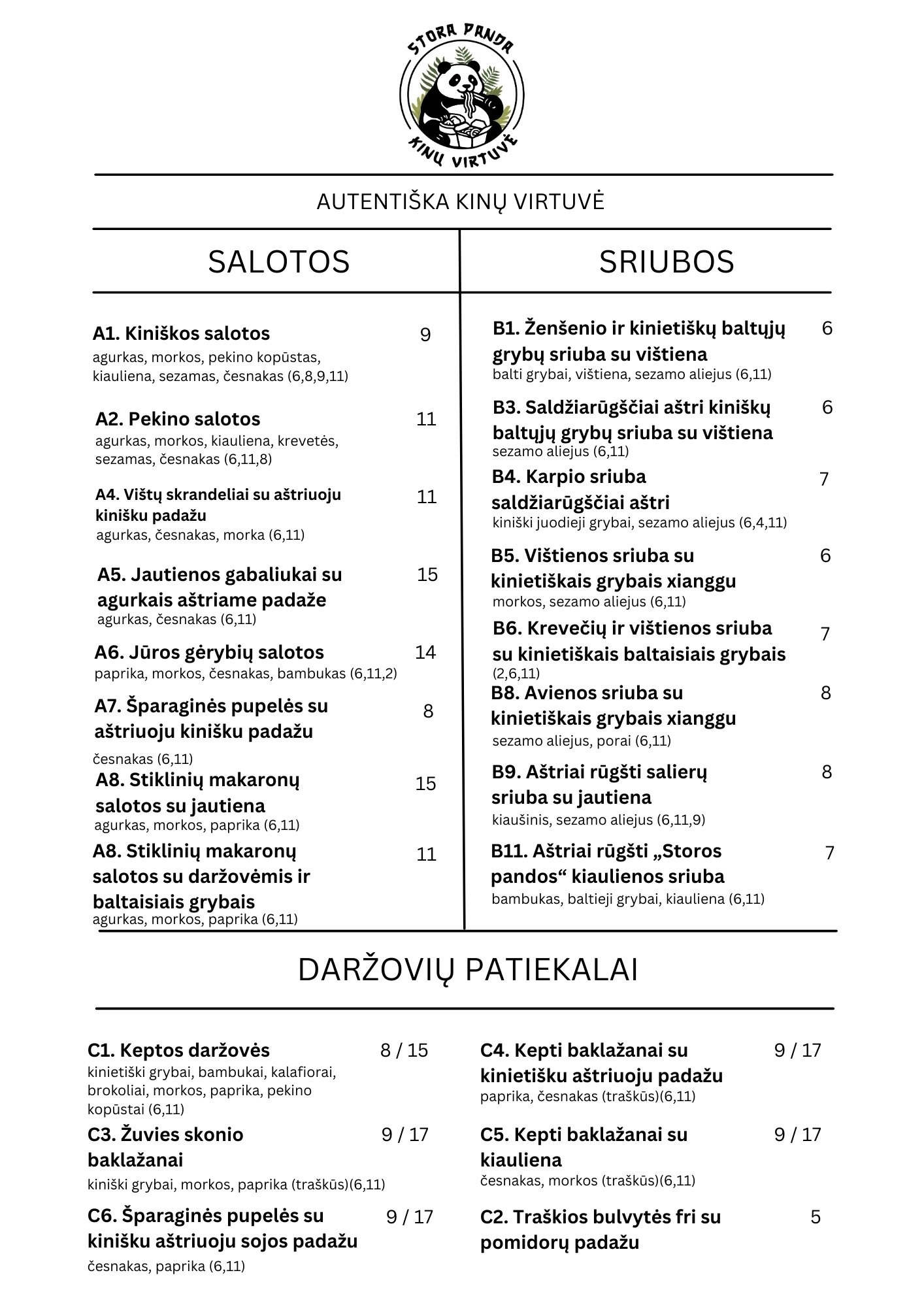 STORA PANDA
KINŲ VIRTUVĖ

AUTENTIŠKA KINŲ VIRTUVĖ

SALOTOS

A1. Kiniškos salotos 9
agurkas, morkos, pekino kopūstas, kiauliena, sezamas, česnakas (6,8,9,11)

A2. Pekino salotos 11
agurkas, morkos, kiauliena, krevetės, sezamas, česnakas (6,11,8)

A4. Vištų skrandeliai su aštriuoju kinišku padažu 11
agurkas, česnakas, morka (6,11)

A5. Jautienos gabaliukai su agurkais aštriame padaže 15
agurkas, česnakas (6,11)

A6. Jūros gėrybių salotos 14
paprika, morkos, česnakas, bambukas (6,11,2)

A7. Šparaginės pupelės su aštriuoju kinišku padažu 8
česnakas (6,11)

A8. Stiklinių makaronų salotos su jautiena 15
agurkas, morkos, paprika (6,11)

A8. Stiklinių makaronų salotos su daržovėmis ir baltaisiais grybais 11
agurkas, morkos, paprika (6,11)

SRIUBOS

B1. Ženšenio ir kinietiškų baltųjų grybų sriuba su vištiena 6
balti grybai, vištiena, sezamo aliejus (6,11)

B3. Saldžiarūgščiai aštri kiniškų baltųjų grybų sriuba su vištiena 6
sezamo aliejus (6,11)

B4. Karpio sriuba saldžiarūgščiai aštri 7
kiniški juodieji grybai, sezamo aliejus (6,4,11)

B5. Vištienos sriuba su kinietiškais grybais xianggu 6
morkos, sezamo aliejus (6,11)

B6. Krevečių ir vištienos sriuba su kinietiškais baltaisiais grybais 7
(2,6,11)

B8. Avienos sriuba su kinietiškais grybais xianggu 8
sezamo aliejus, porai (6,11)

B9. Aštriai rūgšti salierų sriuba su jautiena 8
kiaušinis, sezamo aliejus (6,11,9)

B11. Aštriai rūgšti „Storos pandos“ kiaulienos sriuba 7
bambukas, baltieji grybai, kiauliena (6,11)

DARŽOVIŲ PATIEKALAI

C1. Keptos daržovės 8 / 15
kinietiški grybai, bambukai, kalafiorai, brokoliai, morkos, paprika, pekino kopūstai (6,11)

C3. Žuvies skonio baklažanai 9 / 17
kiniški grybai, morkos, paprika (traškūs)(6,11)

C6. Šparaginės pupelės su kinišku aštriuoju sojos padažu 9 / 17
česnakas, paprika (6,11)

C4. Kepti baklažanai su kinietišku aštriuoju padažu 9 / 17
paprika, česnakas (traškūs)(6,11)

C5. Kepti baklažanai su kiauliena 9 / 17
česnakas, morkos (traškūs)(6,11)

C2. Traškios bulvytės fri su pomidorų padažu 5